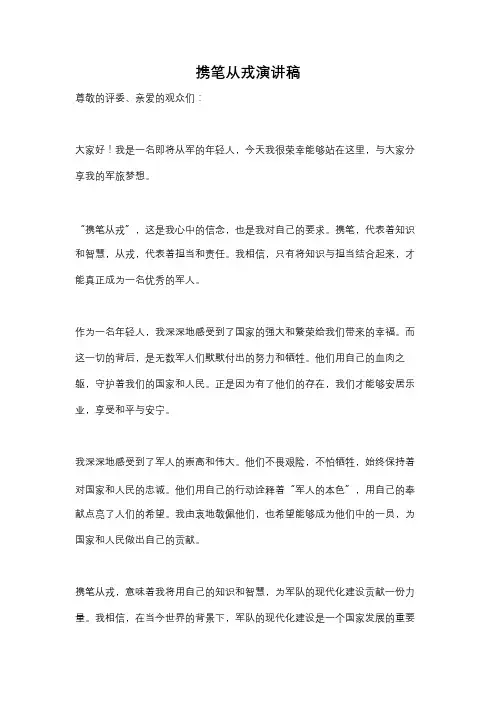 携笔从戎演讲稿

尊敬的评委、亲爱的观众们：

大家好！我是一名即将从军的年轻人，今天我很荣幸能够站在这里，与大家分享我的军旅梦想。

“携笔从戎”，这是我心中的信念，也是我对自己的要求。携笔，代表着知识和智慧，从戎，代表着担当和责任。我相信，只有将知识与担当结合起来，才能真正成为一名优秀的军人。

作为一名年轻人，我深深地感受到了国家的强大和繁荣给我们带来的幸福。而这一切的背后，是无数军人们默默付出的努力和牺牲。他们用自己的血肉之躯，守护着我们的国家和人民。正是因为有了他们的存在，我们才能够安居乐业，享受和平与安宁。

我深深地感受到了军人的崇高和伟大。他们不畏艰险，不怕牺牲，始终保持着对国家和人民的忠诚。他们用自己的行动诠释着“军人的本色”，用自己的奉献点亮了人们的希望。我由衷地敬佩他们，也希望能够成为他们中的一员，为国家和人民做出自己的贡献。

携笔从戎，意味着我将用自己的知识和智慧，为军队的现代化建设贡献一份力量。我相信，在当今世界的背景下，军队的现代化建设是一个国家发展的重要